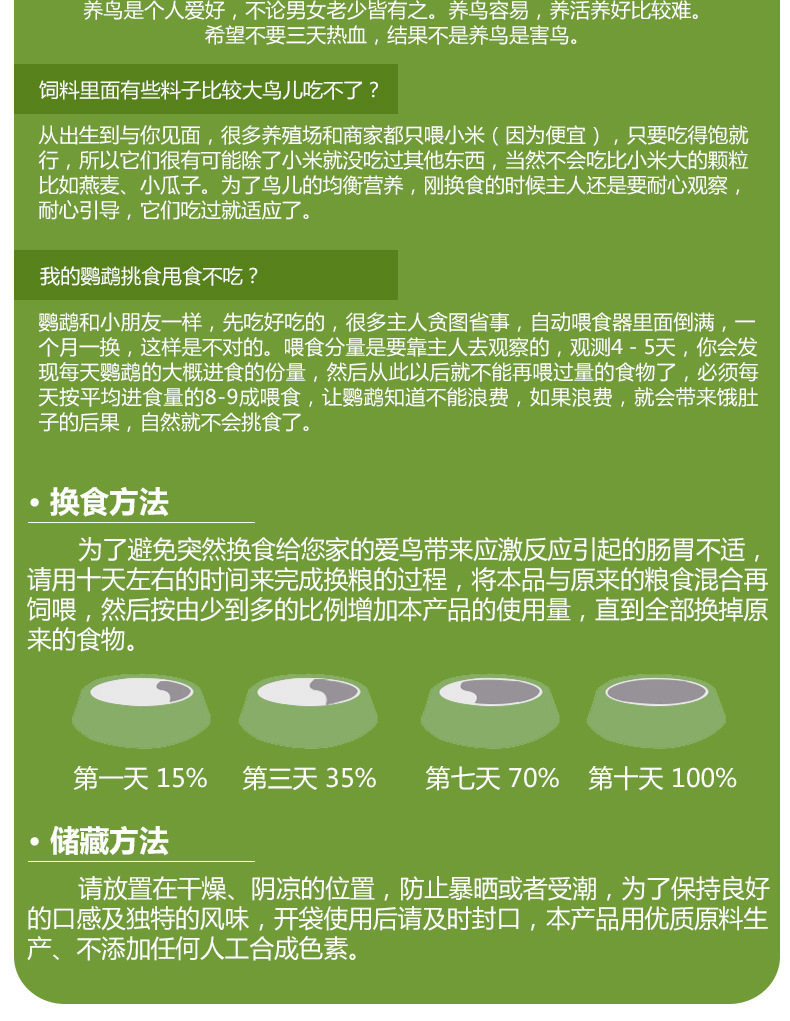 养鸟是个人爱好，不论男女老少皆有之。养鸟容易，养活养好比较难。希望不要三天热血，结果不是养鸟是害鸟。

饲料里面有些料子比较大鸟儿吃不了？

从出生到与你见面，很多养殖场和商家都只喂小米（因为便宜），只要吃得饱就行，所以它们很有可能除了小米就没吃过其他东西，当然不会吃比小米大的颗粒比如燕麦、小瓜子。为了鸟儿的均衡营养，刚换食的时候主人还是要耐心观察，耐心引导，它们吃过就适应了。

我的鹦鹉挑食甩食不吃？

鹦鹉和小朋友一样，先吃好吃的，很多主人贪图省事，自动喂食器里面倒满，一个月一换，这样是不对的。喂食分量是要靠主人去观察的，观测4 - 5天，你会发现每天鹦鹉的大概进食的份量，然后从此以后就不能再喂过量的食物了，必须每天按平均进食量的8-9成喂食，让鹦鹉知道不能浪费，如果浪费，就会带来饿肚子的后果，自然就不会挑食了。

• 换食方法

为了避免突然换食给您家的爱鸟带来应激反应引起的肠胃不适，请用十天左右的时间来完成换粮的过程，将本品与原来的粮食混合再饲喂，然后按由少到多的比例增加本产品的使用量，直到全部换掉原来的食物。

第一天 15%　第三天 35%　第七天 70%　第十天 100%

• 储藏方法

请放置在干燥、阴凉的位置，防止暴晒或者受潮，为了保持良好的口感及独特的风味，开袋使用后请及时封口，本产品用优质原料生产、不添加任何人工合成色素。